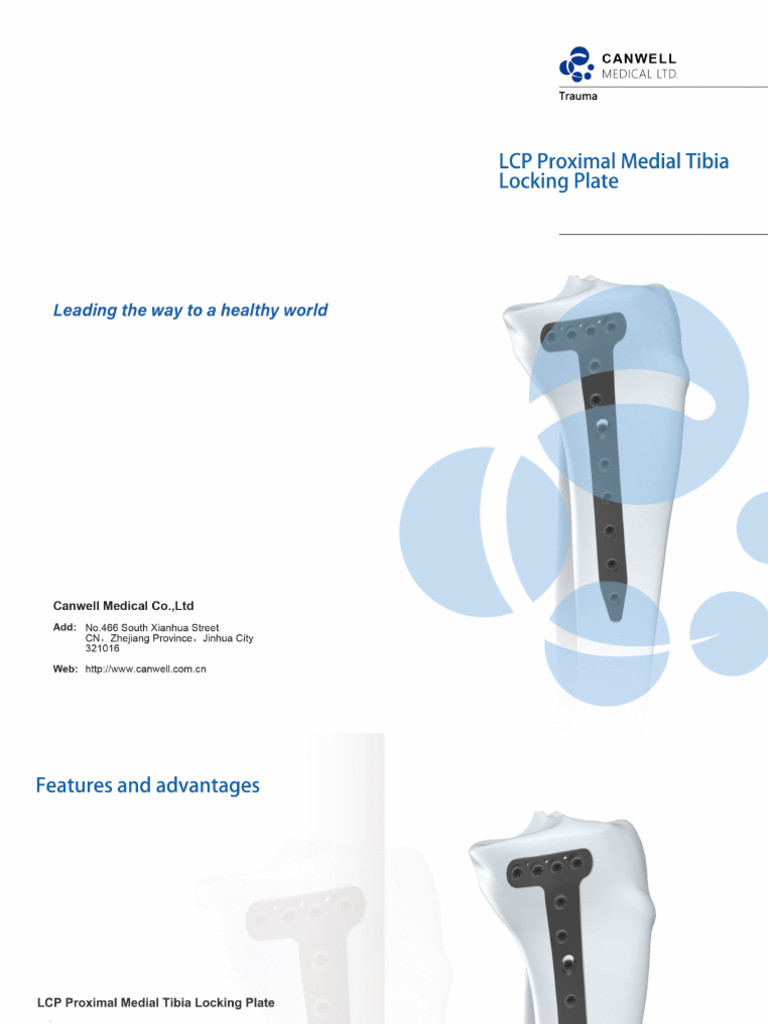 CANWELL
MEDICAL LTD.

Trauma

LCP Proximal Medial Tibia Locking Plate

Leading the way to a healthy world

Canwell Medical Co.,Ltd

Add: No.466 South Xianhua Street
CN，Zhejiang Province，Jinhua City
321016

Web: http://www.canwell.com.cn

Features and advantages

LCP Proximal Medial Tibia Locking Plate